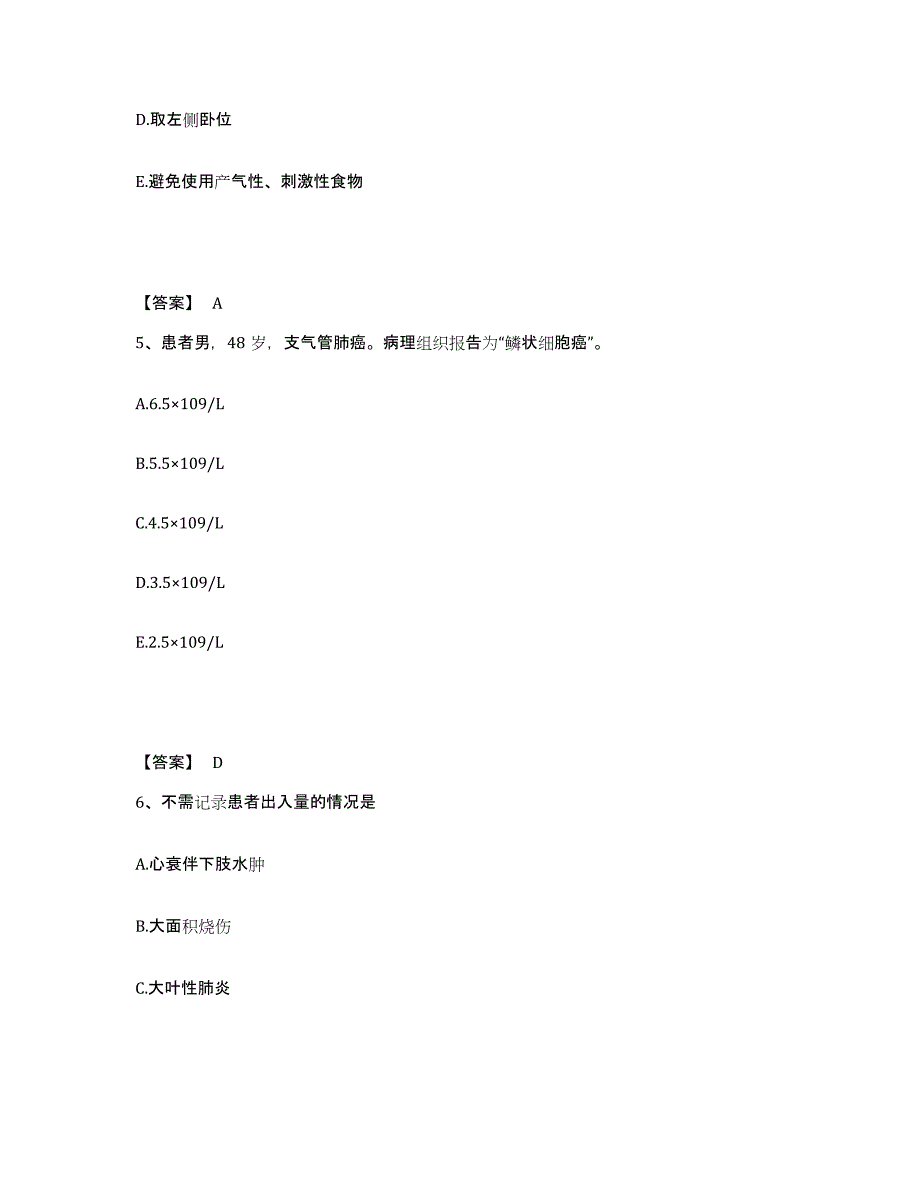 D.取左侧卧位

E.避免使用产气性、刺激性食物

【答案】 A

5、患者男，48 岁，支气管肺癌。病理组织报告为“鳞状细胞癌”。

A.6.5×109/L

B.5.5×109/L

C.4.5×109/L

D.3.5×109/L

E.2.5×109/L

【答案】 D

6、不需记录患者出入量的情况是

A.心衰伴下肢水肿

B.大面积烧伤

C.大叶性肺炎